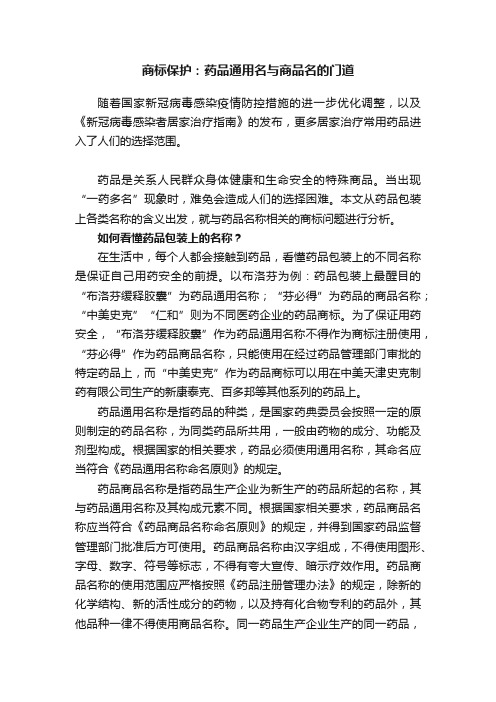 商标保护：药品通用名与商品名的门道

随着国家新冠病毒感染疫情防控措施的进一步优化调整，以及《新冠病毒感染者居家治疗指南》的发布，更多居家治疗常用药品进入了人们的选择范围。

药品是关系人民群众身体健康和生命安全的特殊商品。当出现“一药多名”现象时，难免会造成人们的选择困难。本文从药品包装上各类名称的含义出发，就与药品名称相关的商标问题进行分析。

如何看懂药品包装上的名称？

在生活中，每个人都会接触到药品，看懂药品包装上的不同名称是保证自己用药安全的前提。以布洛芬为例：药品包装上最醒目的“布洛芬缓释胶囊”为药品通用名称；“芬必得”为药品的商品名称；“中美史克”“仁和”则为不同医药企业的药品商标。为了保证用药安全，“布洛芬缓释胶囊”作为药品通用名称不得作为商标注册使用，“芬必得”作为药品商品名称，只能使用在经过药品管理部门审批的特定药品上，而“中美史克”作为药品商标可以用在中美天津史克制药有限公司生产的新康泰克、百多邦等其他系列的药品上。

药品通用名称是指药品的种类，是国家药典委员会按照一定的原则制定的药品名称，为同类药品所共用，一般由药物的成分、功能及剂型构成。根据国家的相关要求，药品必须使用通用名称，其命名应当符合《药品通用名称命名原则》的规定。

药品商品名称是指药品生产企业为新生产的药品所起的名称，其与药品通用名称及其构成元素不同。根据国家相关要求，药品商品名称应当符合《药品商品名称命名原则》的规定，并得到国家药品监督管理部门批准后方可使用。药品商品名称由汉字组成，不得使用图形、字母、数字、符号等标志，不得有夸大宣传、暗示疗效作用。药品商品名称的使用范围应严格按照《药品注册管理办法》的规定，除新的化学结构、新的活性成分的药物，以及持有化合物专利的药品外，其他品种一律不得使用商品名称。同一药品生产企业生产的同一药品，